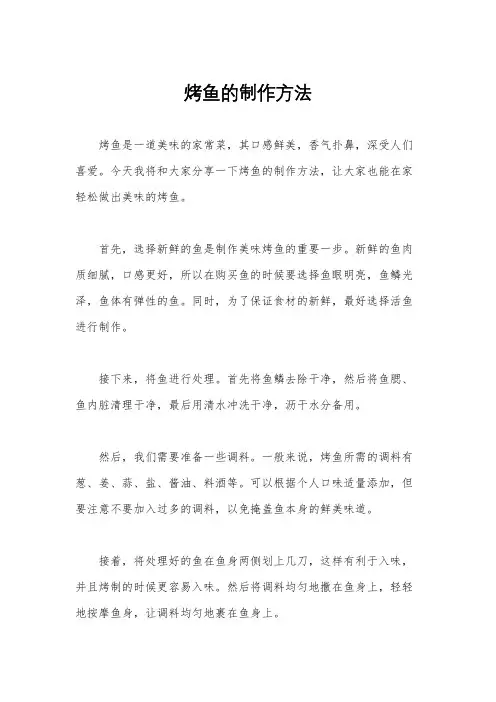 烤鱼的制作方法

烤鱼是一道美味的家常菜，其口感鲜美，香气扑鼻，深受人们喜爱。今天我将和大家分享一下烤鱼的制作方法，让大家也能在家轻松做出美味的烤鱼。

首先，选择新鲜的鱼是制作美味烤鱼的重要一步。新鲜的鱼肉质细腻，口感更好，所以在购买鱼的时候要选择鱼眼明亮，鱼鳞光泽，鱼体有弹性的鱼。同时，为了保证食材的新鲜，最好选择活鱼进行制作。

接下来，将鱼进行处理。首先将鱼鳞去除干净，然后将鱼腮、鱼内脏清理干净，最后用清水冲洗干净，沥干水分备用。

然后，我们需要准备一些调料。一般来说，烤鱼所需的调料有葱、姜、蒜、盐、酱油、料酒等。可以根据个人口味适量添加，但要注意不要加入过多的调料，以免掩盖鱼本身的鲜美味道。

接着，将处理好的鱼在鱼身两侧划上几刀，这样有利于入味，并且烤制的时候更容易入味。然后将调料均匀地撒在鱼身上，轻轻地按摩鱼身，让调料均匀地裹在鱼身上。